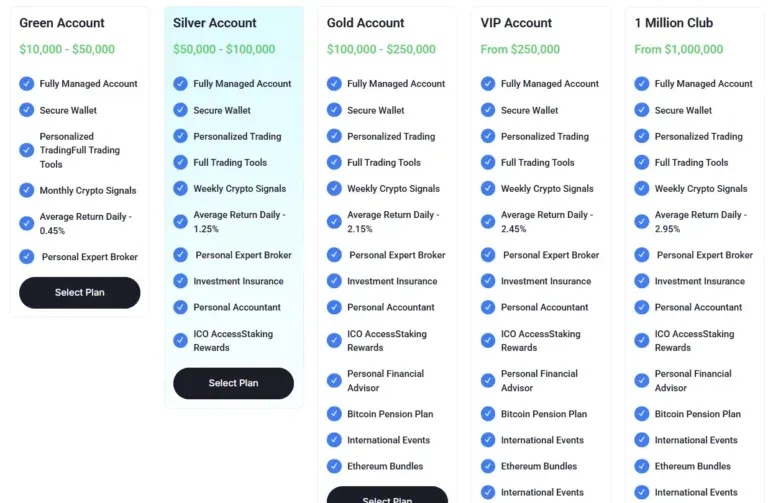 Green Account

$10,000 - $50,000

Fully Managed Account

Secure Wallet

Personalized TradingFull Trading Tools

Monthly Crypto Signals

Average Return Daily - 0.45%

Personal Expert Broker

Select Plan

Silver Account

$50,000 - $100,000

Fully Managed Account

Secure Wallet

Personalized Trading

Full Trading Tools

Weekly Crypto Signals

Average Return Daily - 1.25%

Personal Expert Broker

Investment Insurance

Personal Accountant

ICO AccessStaking Rewards

Select Plan

Gold Account

$100,000 - $250,000

Fully Managed Account

Secure Wallet

Personalized Trading

Full Trading Tools

Weekly Crypto Signals

Average Return Daily - 2.15%

Personal Expert Broker

Investment Insurance

Personal Accountant

ICO AccessStaking Rewards

Personal Financial Advisor

Bitcoin Pension Plan

International Events

Ethereum Bundles

Select Plan

VIP Account

From $250,000

Fully Managed Account

Secure Wallet

Personalized Trading

Full Trading Tools

Weekly Crypto Signals

Average Return Daily - 2.45%

Personal Expert Broker

Investment Insurance

Personal Accountant

ICO AccessStaking Rewards

Personal Financial Advisor

Bitcoin Pension Plan

International Events

Ethereum Bundles

International Events

1 Million Club

From $1,000,000

Fully Managed Account

Secure Wallet

Personalized Trading

Full Trading Tools

Weekly Crypto Signals

Average Return Daily - 2.95%

Personal Expert Broker

Investment Insurance

Personal Accountant

ICO AccessStaking Rewards

Personal Financial Advisor

Bitcoin Pension Plan

International Events

Ethereum Bundles

International Events